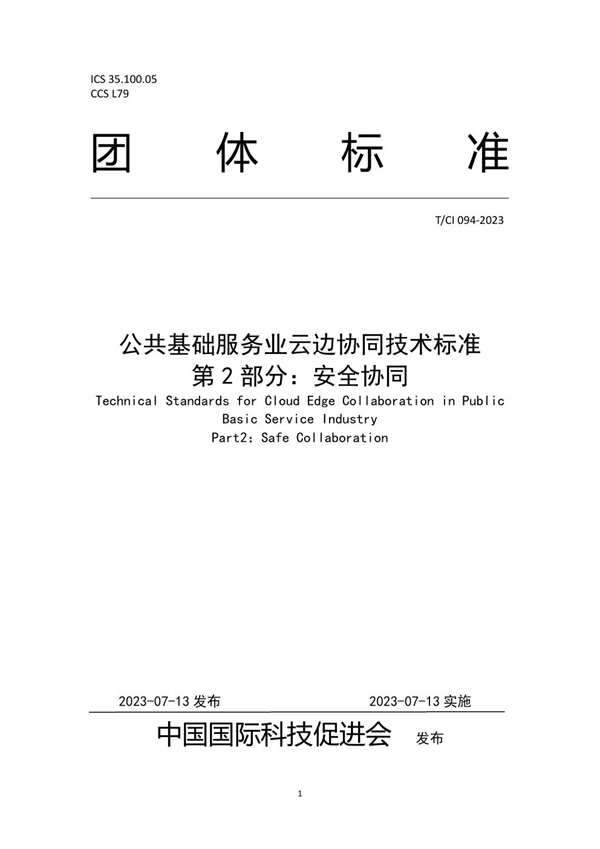 ICS 35.100.05
CCS L79

团 体 标 准

T/CI 094-2023

公共基础服务业云边协同技术标准
第 2 部分：安全协同
Technical Standards for Cloud Edge Collaboration in Public Basic Service Industry
Part2: Safe Collaboration

2023-07-13 发布 2023-07-13 实施

中国国际科技促进会 发布

1